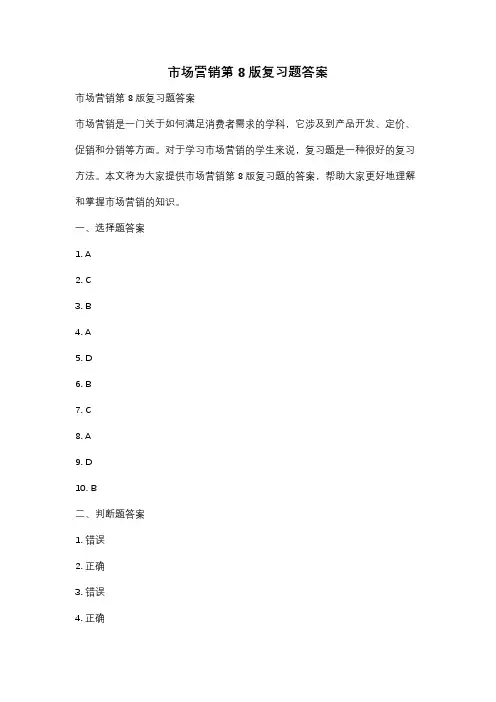 市场营销第 8 版复习题答案

市场营销第 8 版复习题答案

市场营销是一门关于如何满足消费者需求的学科，它涉及到产品开发、定价、促销和分销等方面。对于学习市场营销的学生来说，复习题是一种很好的复习方法。本文将为大家提供市场营销第 8 版复习题的答案，帮助大家更好地理解和掌握市场营销的知识。

一、选择题答案

1. A

2. C

3. B

4. A

5. D

6. B

7. C

8. A

9. D

10. B

二、判断题答案

1. 错误

2. 正确

3. 错误

4. 正确